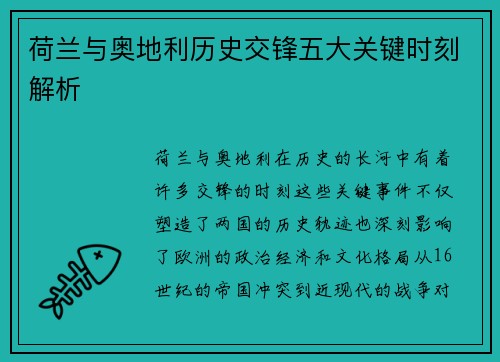 荷兰与奥地利历史交锋五大关键时刻解析

荷兰与奥地利在历史的长河中有着许多交锋的时刻这些关键事件不仅塑造了两国的历史轨迹也深刻影响了欧洲的政治经济和文化格局从16世纪的帝国冲突到近现代的战争对